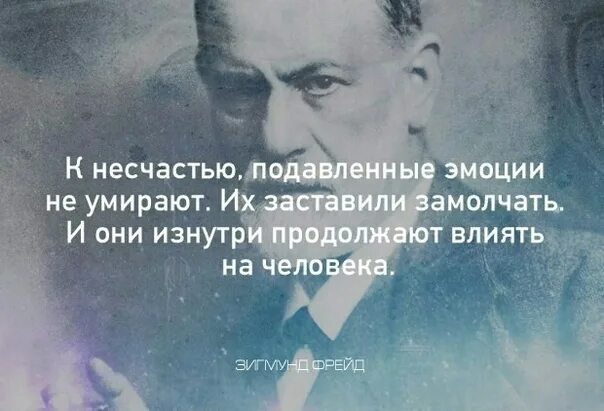 К несчастью, подавленные эмоции не умирают. Их заставили замолчать. И они изнутри продолжают влиять на человека.

ЗИГМУНД ФРЕЙД